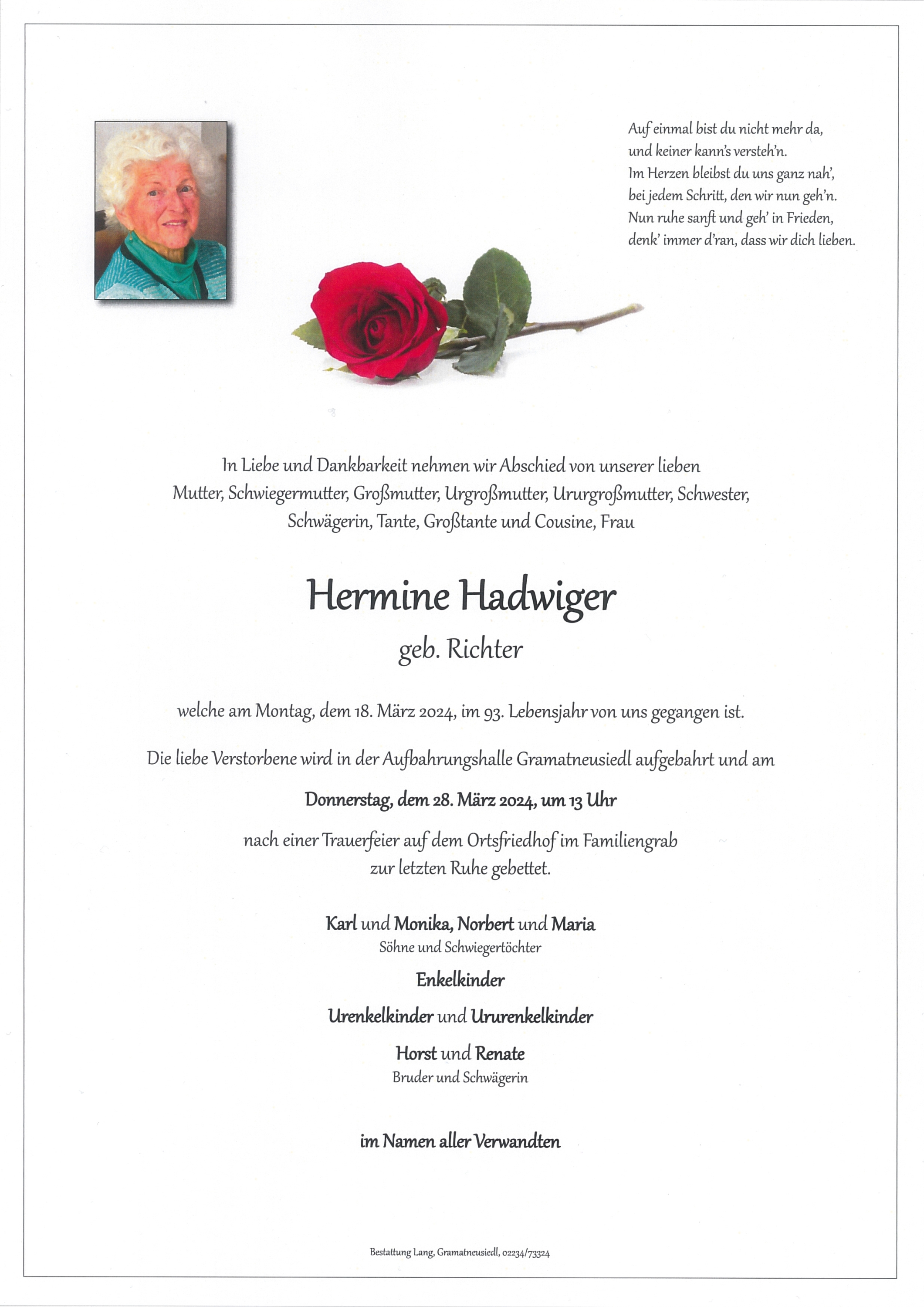 Auf einmal bist du nicht mehr da,
und keiner kann's versteh'n.
Im Herzen bleibst du uns ganz nah',
bei jedem Schritt, den wir nun geh'n.
Nun ruhe sanft und geh' in Frieden,
denk' immer d'ran, dass wir dich lieben.

In Liebe und Dankbarkeit nehmen wir Abschied von unserer lieben Mutter, Schwiegermutter, Großmutter, Urgroßmutter, Ururgroßmutter, Schwester, Schwägerin, Tante, Großtante und Cousine, Frau

Hermine Hadwiger

geb. Richter

welche am Montag, dem 18. März 2024, im 93. Lebensjahr von uns gegangen ist.

Die liebe Verstorbene wird in der Aufbahrungshalle Gramatneusiedl aufgebahrt und am

Donnerstag, dem 28. März 2024, um 13 Uhr

nach einer Trauerfeier auf dem Ortsfriedhof im Familiengrab zur letzten Ruhe gebettet.

Karl und Monika, Norbert und Maria
Söhne und Schwiegertöchter

Enkelkinder

Urenkelkinder und Ururenkelkinder

Horst und Renate
Bruder und Schwägerin

im Namen aller Verwandten

Bestattung Lang, Gramatneusiedl, 02234/73324